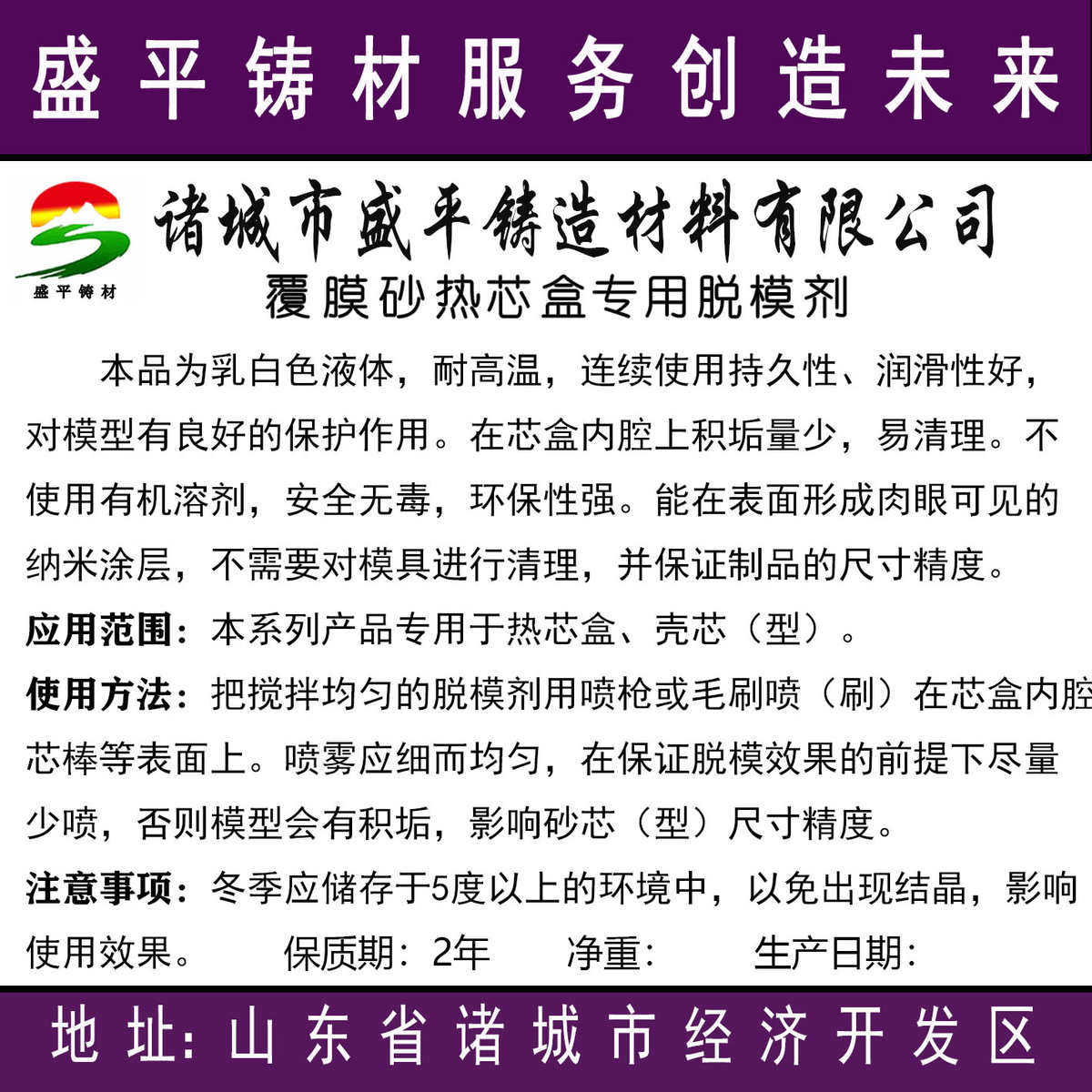 盛平铸材服务创造未来

盛平铸材

诸城市盛平铸造材料有限公司

覆膜砂热芯盒专用脱模剂

本品为乳白色液体，耐高温，连续使用持久性、润滑性好，对模型有良好的保护作用。在芯盒内腔上积垢量少，易清理。不使用有机溶剂，安全无毒，环保性强。能在表面形成肉眼可见的纳米涂层，不需要对模具进行清理，并保证制品的尺寸精度。

应用范围：本系列产品专用于热芯盒、壳芯（型）。

使用方法：把搅拌均匀的脱模剂用喷枪或毛刷喷（刷）在芯盒内腔芯棒等表面上。喷雾应细而均匀，在保证脱模效果的前提下尽量少喷，否则模型会有积垢，影响砂芯（型）尺寸精度。

注意事项：冬季应储存于5度以上的环境中，以免出现结晶，影响使用效果。　保质期：2年　净重:　生产日期:

地址：山东省诸城市经济开发区